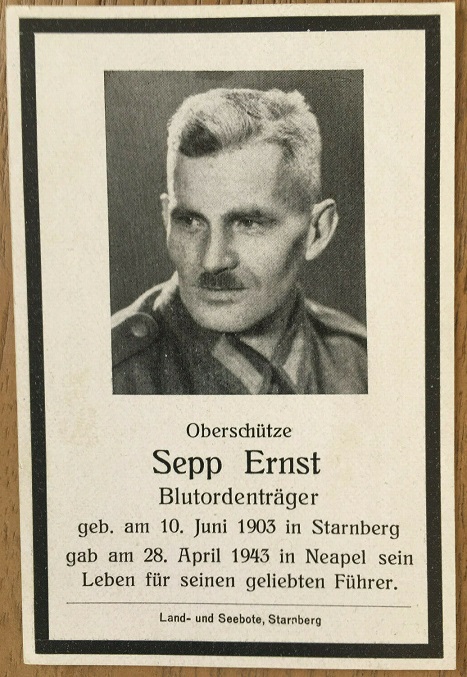 Oberschütze

Sepp Ernst

Blutordenträger

geb. am 10. Juni 1903 in Starnberg gab am 28. April 1943 in Neapel sein Leben für seinen geliebten Führer.

Land- und Seebote, Starnberg